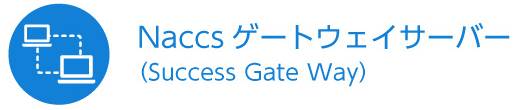 Naccs ゲートウェイサーバー
(Success Gate Way)